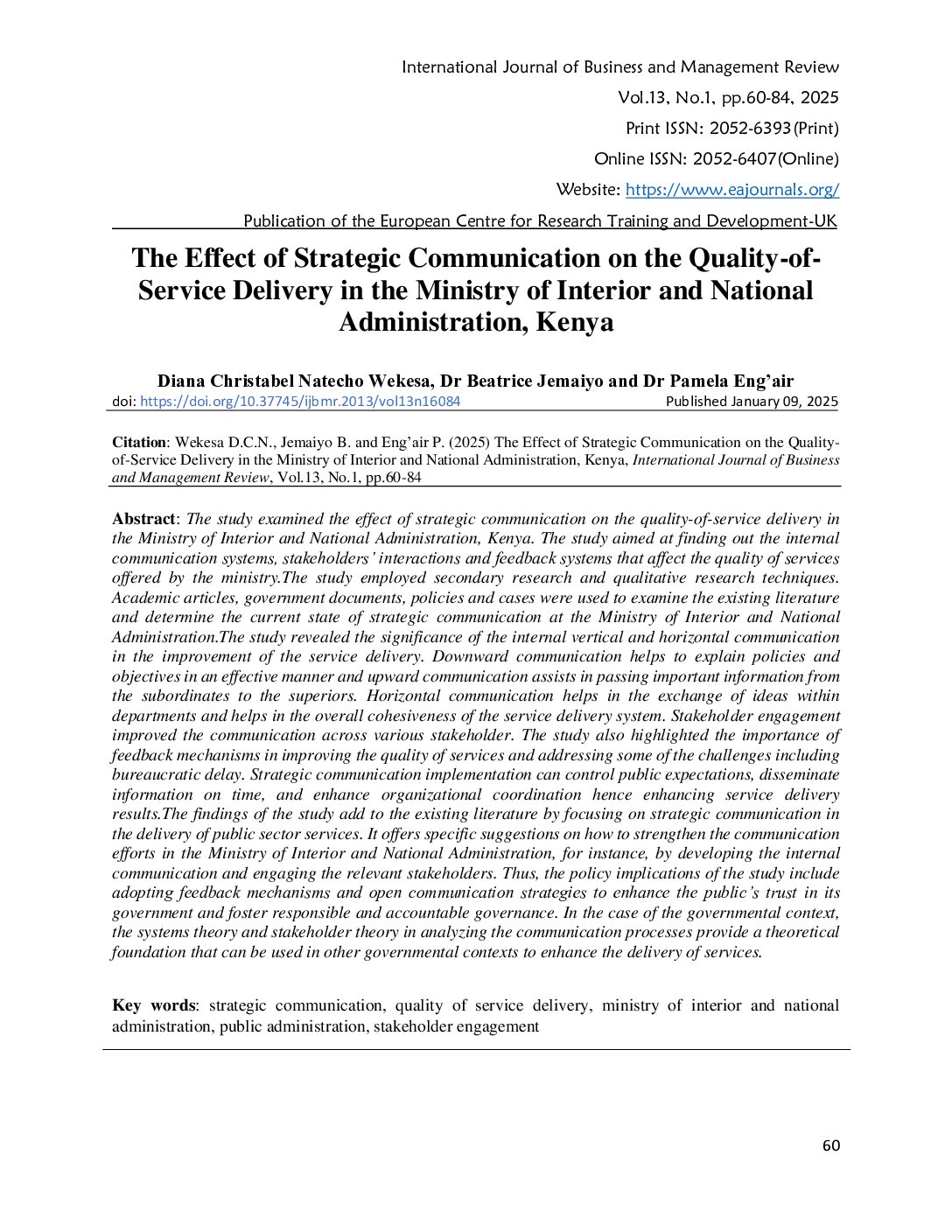 International Journal of Business and Management Review
Vol.13, No.1, pp.60-84, 2025
Print ISSN: 2052-6393(Print)
Online ISSN: 2052-6407(Online)
Website: https://www.eajournals.org/
Publication of the European Centre for Research Training and Development-UK

The Effect of Strategic Communication on the Quality-of-Service Delivery in the Ministry of Interior and National Administration, Kenya

Diana Christabel Natecho Wekesa, Dr Beatrice Jemaiyo and Dr Pamela Eng'air
doi: https://doi.org/10.37745/ijbmr.2013/vol13n16084 Published January 09, 2025

Citation: Wekesa D.C.N., Jemaiyo B. and Eng'air P. (2025) The Effect of Strategic Communication on the Quality-of-Service Delivery in the Ministry of Interior and National Administration, Kenya, International Journal of Business and Management Review, Vol.13, No.1, pp.60-84

Abstract: The study examined the effect of strategic communication on the quality-of-service delivery in the Ministry of Interior and National Administration, Kenya. The study aimed at finding out the internal communication systems, stakeholders' interactions and feedback systems that affect the quality of services offered by the ministry.The study employed secondary research and qualitative research techniques. Academic articles, government documents, policies and cases were used to examine the existing literature and determine the current state of strategic communication at the Ministry of Interior and National Administration.The study revealed the significance of the internal vertical and horizontal communication in the improvement of the service delivery. Downward communication helps to explain policies and objectives in an effective manner and upward communication assists in passing important information from the subordinates to the superiors. Horizontal communication helps in the exchange of ideas within departments and helps in the overall cohesiveness of the service delivery system. Stakeholder engagement improved the communication across various stakeholder. The study also highlighted the importance of feedback mechanisms in improving the quality of services and addressing some of the challenges including bureaucratic delay. Strategic communication implementation can control public expectations, disseminate information on time, and enhance organizational coordination hence enhancing service delivery results.The findings of the study add to the existing literature by focusing on strategic communication in the delivery of public sector services. It offers specific suggestions on how to strengthen the communication efforts in the Ministry of Interior and National Administration, for instance, by developing the internal communication and engaging the relevant stakeholders. Thus, the policy implications of the study include adopting feedback mechanisms and open communication strategies to enhance the public's trust in its government and foster responsible and accountable governance. In the case of the governmental context, the systems theory and stakeholder theory in analyzing the communication processes provide a theoretical foundation that can be used in other governmental contexts to enhance the delivery of services.

Key words: strategic communication, quality of service delivery, ministry of interior and national administration, public administration, stakeholder engagement

60